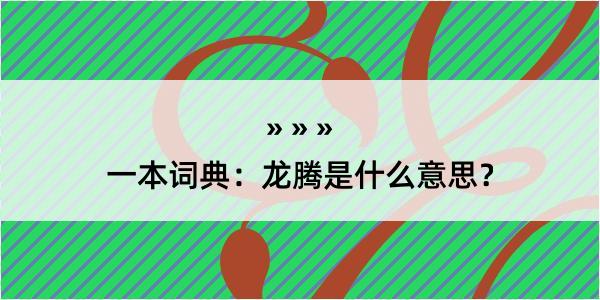 » » »

一本词典：龙腾是什么意思？